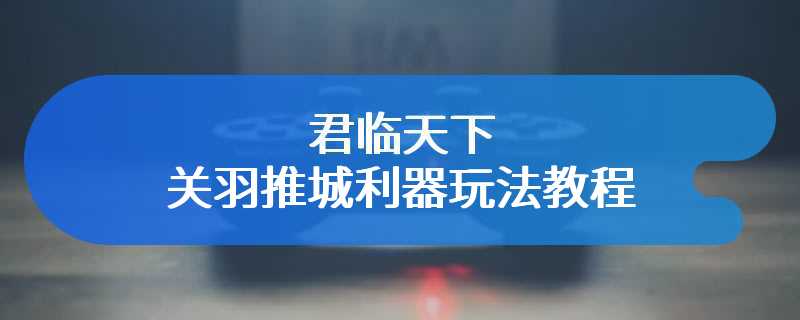 君临天下
关羽推城利器玩法教程